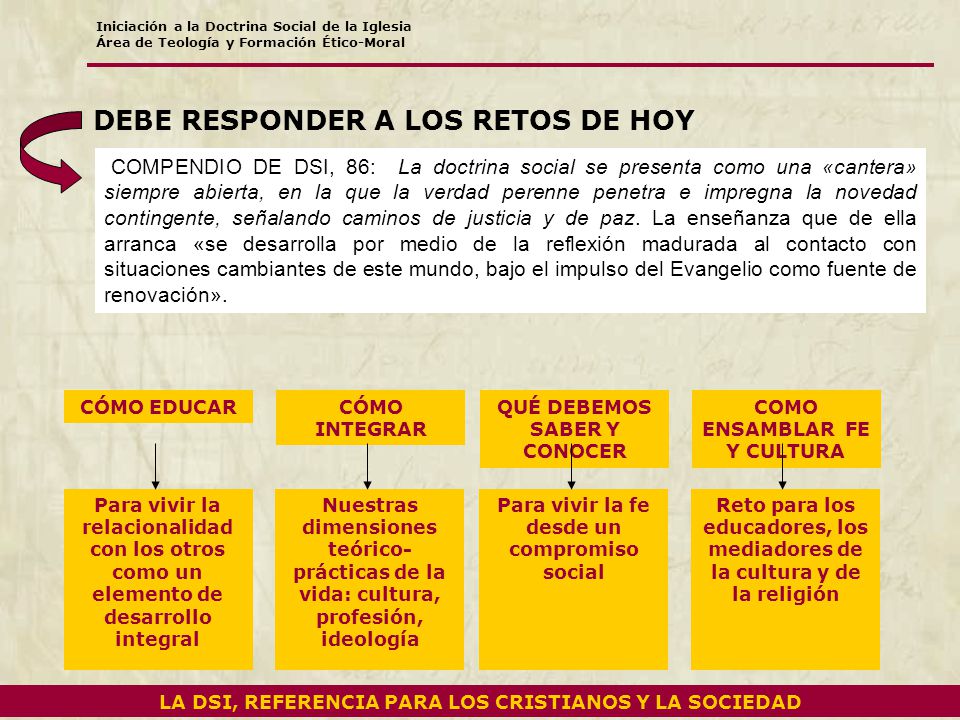 Iniciación a la Doctrina Social de la Iglesia
Área de Teología y Formación Ético-Moral

DEBE RESPONDER A LOS RETOS DE HOY

COMPENDIO DE DSI, 86: La doctrina social se presenta como una «cantera» siempre abierta, en la que la verdad perenne penetra e impregna la novedad contingente, señalando caminos de justicia y de paz. La enseñanza que de ella arranca «se desarrolla por medio de la reflexión madurada al contacto con situaciones cambiantes de este mundo, bajo el impulso del Evangelio como fuente de renovación».

CÓMO EDUCAR

Para vivir la relacionalidad con los otros como un elemento de desarrollo integral

CÓMO INTEGRAR

Nuestras dimensiones teórico-prácticas de la vida: cultura, profesión, ideología

QUÉ DEBEMOS SABER Y CONOCER

Para vivir la fe desde un compromiso social

COMO ENSAMBLAR FE Y CULTURA

Reto para los educadores, los mediadores de la cultura y de la religión

LA DSI, REFERENCIA PARA LOS CRISTIANOS Y LA SOCIEDAD